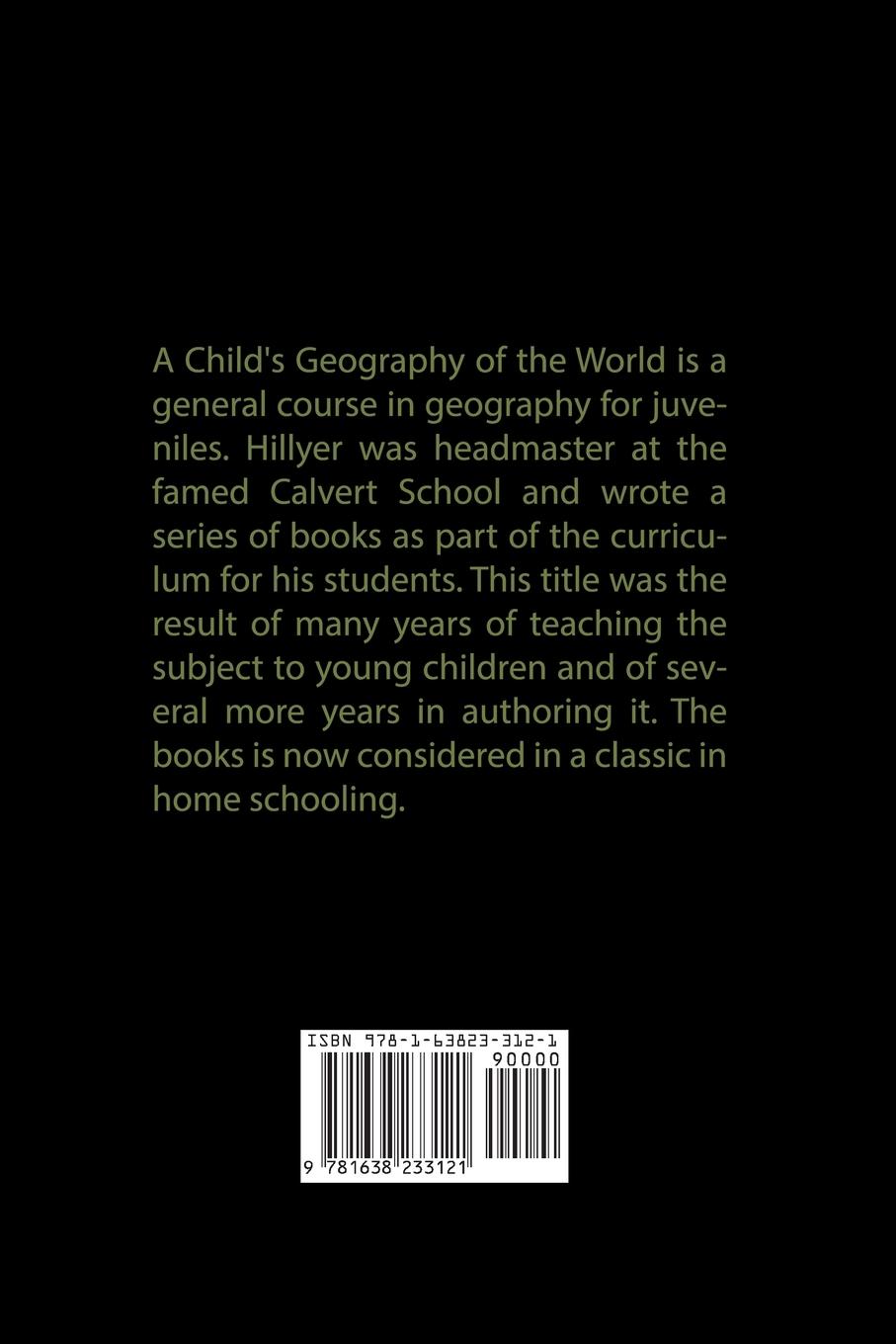 A Child's Geography of the World is a general course in geography for juveniles. Hillyer was headmaster at the famed Calvert School and wrote a series of books as part of the curriculum for his students. This title was the result of many years of teaching the subject to young children and of several more years in authoring it. The books is now considered in a classic in home schooling.

ISBN 978-1-63823-312-1

90000

9 781638 233121